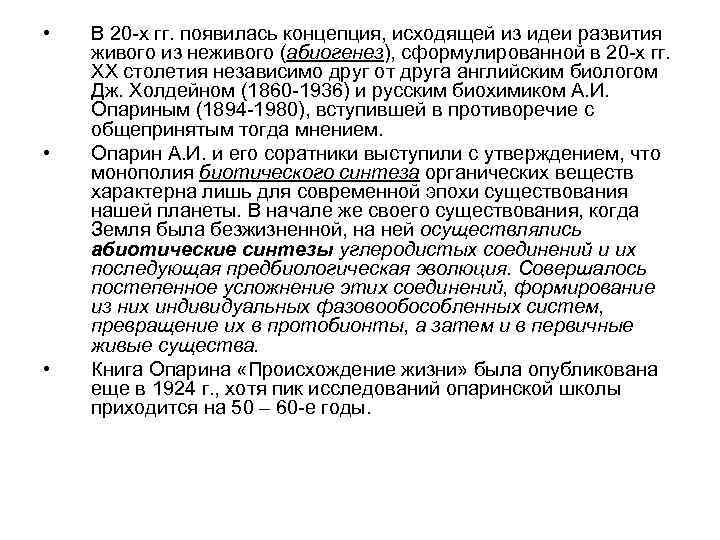 • В 20-х гг. появилась концепция, исходящей из идеи развития живого из неживого (абиогенез), сформулированной в 20-х гг. XX столетия независимо друг от друга английским биологом Дж. Холдейном (1860-1936) и русским биохимиком А.И. Опариным (1894-1980), вступившей в противоречие с общепринятым тогда мнением.

• Опарин А.И. и его соратники выступили с утверждением, что монополия биотического синтеза органических веществ характерна лишь для современной эпохи существования нашей планеты. В начале же своего существования, когда Земля была безжизненной, на ней осуществлялись абиотические синтезы углеродистых соединений и их последующая предбиологическая эволюция. Совершалось постепенное усложнение этих соединений, формирование из них индивидуальных фазовообособленных систем, превращение их в протобионты, а затем и в первичные живые существа.

• Книга Опарина «Происхождение жизни» была опубликована еще в 1924 г., хотя пик исследований опаринской школы приходится на 50 – 60-е годы.